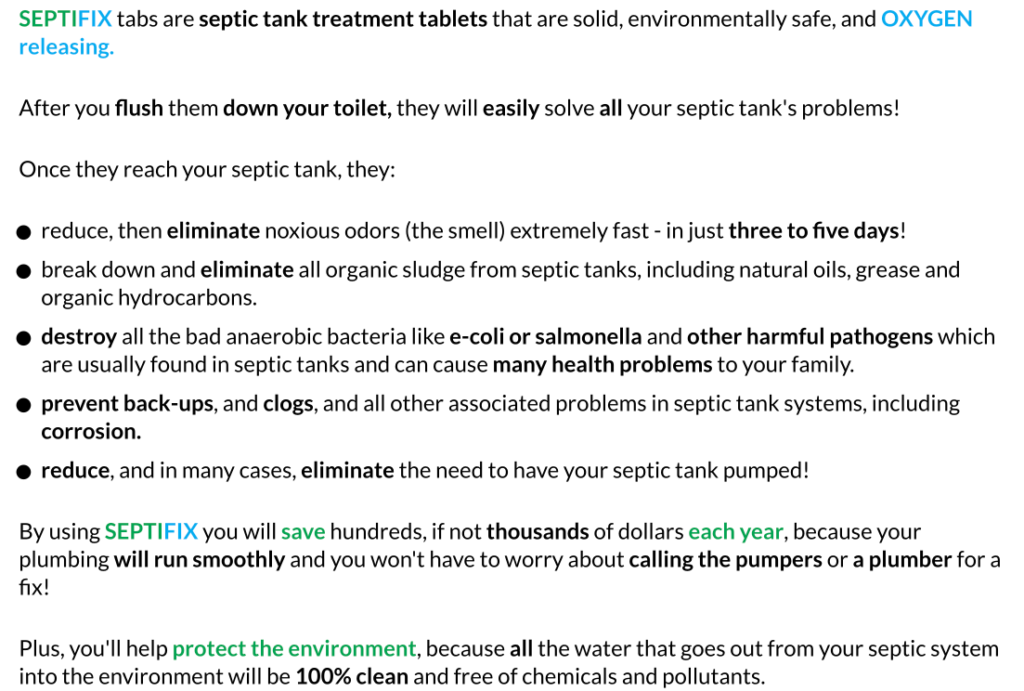 SEPTIFIX tabs are septic tank treatment tablets that are solid, environmentally safe, and OXYGEN releasing.

After you flush them down your toilet, they will easily solve all your septic tank's problems!

Once they reach your septic tank, they:

• reduce, then eliminate noxious odors (the smell) extremely fast - in just three to five days!
• break down and eliminate all organic sludge from septic tanks, including natural oils, grease and organic hydrocarbons.
• destroy all the bad anaerobic bacteria like e-coli or salmonella and other harmful pathogens which are usually found in septic tanks and can cause many health problems to your family.
• prevent back-ups, and clogs, and all other associated problems in septic tank systems, including corrosion.
• reduce, and in many cases, eliminate the need to have your septic tank pumped!

By using SEPTIFIX you will save hundreds, if not thousands of dollars each year, because your plumbing will run smoothly and you won't have to worry about calling the pumpers or a plumber for a fix!

Plus, you'll help protect the environment, because all the water that goes out from your septic system into the environment will be 100% clean and free of chemicals and pollutants.